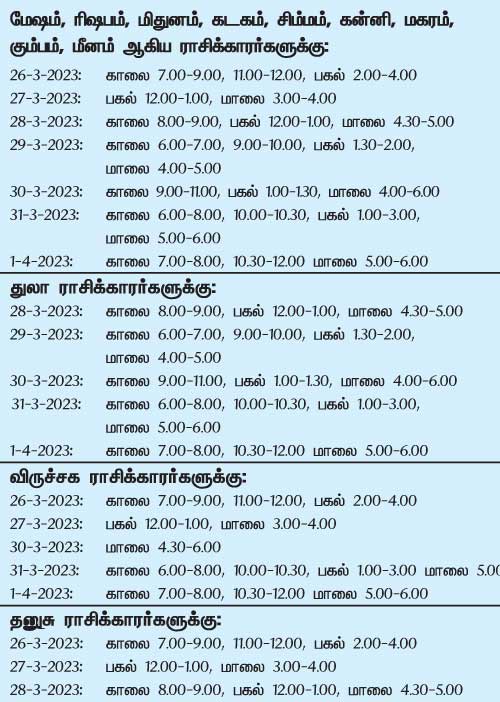 மேஷம், ரிஷபம், மிதுனம், கடகம், சிம்மம், கன்னி, மகரம், கும்பம், மீனம் ஆகிய ராசிக்காரர்களுக்கு:

26-3-2023: காலை 7.00-9.00, 11.00-12.00, பகல் 2.00-4.00
27-3-2023: பகல் 12.00-1.00, மாலை 3.00-4.00
28-3-2023: காலை 8.00-9.00, பகல் 12.00-1.00, மாலை 4.30-5.00
29-3-2023: காலை 6.00-7.00, 9.00-10.00, பகல் 1.30-2.00, மாலை 4.00-5.00
30-3-2023: காலை 9.00-11.00, பகல் 1.00-1.30, மாலை 4.00-6.00
31-3-2023: காலை 6.00-8.00, 10.00-10.30, பகல் 1.00-3.00, மாலை 5.00-6.00
1-4-2023: காலை 7.00-8.00, 10.30-12.00 மாலை 5.00-6.00

துலா ராசிக்காரர்களுக்கு:

28-3-2023: காலை 8.00-9.00, பகல் 12.00-1.00, மாலை 4.30-5.00
29-3-2023: காலை 6.00-7.00, 9.00-10.00, பகல் 1.30-2.00, மாலை 4.00-5.00
30-3-2023: காலை 9.00-11.00, பகல் 1.00-1.30, மாலை 4.00-6.00
31-3-2023: காலை 6.00-8.00, 10.00-10.30, பகல் 1.00-3.00, மாலை 5.00-6.00
1-4-2023: காலை 7.00-8.00, 10.30-12.00 மாலை 5.00-6.00

விருச்சக ராசிக்காரர்களுக்கு:

26-3-2023: காலை 7.00-9.00, 11.00-12.00, பகல் 2.00-4.00
27-3-2023: பகல் 12.00-1.00, மாலை 3.00-4.00
30-3-2023: மாலை 4.30-6.00
31-3-2023: காலை 6.00-8.00, 10.00-10.30, பகல் 1.00-3.00 மாலை 5.00
1-4-2023: காலை 7.00-8.00, 10.30-12.00 மாலை 5.00-6.00

தனுசு ராசிக்காரர்களுக்கு:

26-3-2023: காலை 7.00-9.00, 11.00-12.00, பகல் 2.00-4.00
27-3-2023: பகல் 12.00-1.00, மாலை 3.00-4.00
28-3-2023: காலை 8.00-9.00, பகல் 12.00-1.00, மாலை 4.30-5.00